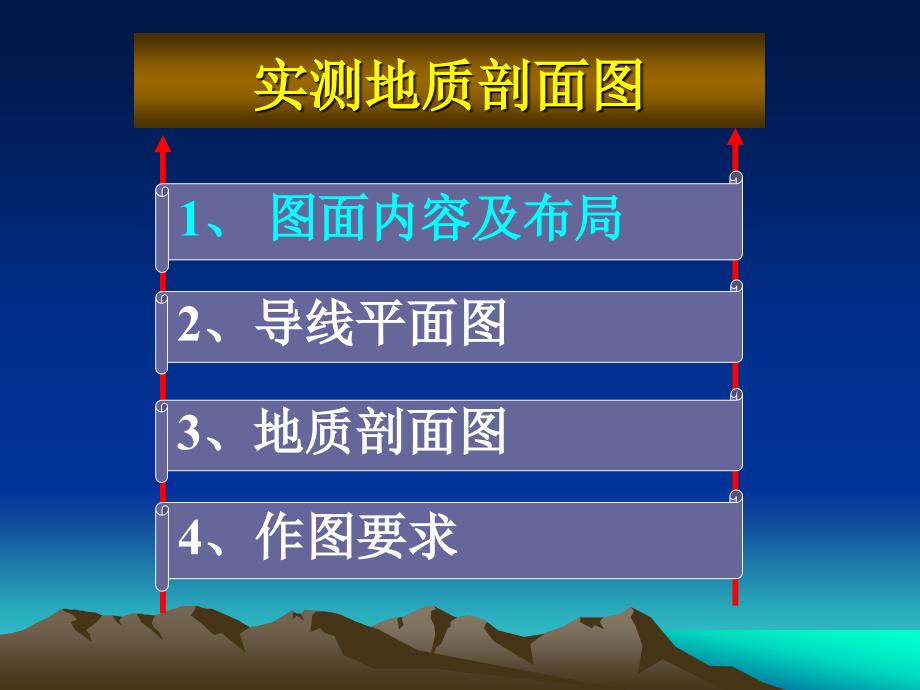 实测地质剖面图

1、 图面内容及布局

2、导线平面图

3、地质剖面图

4、作图要求